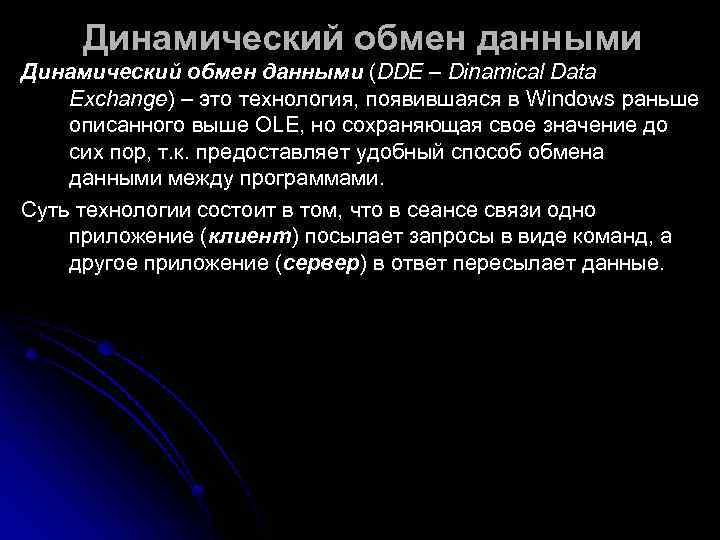 Динамический обмен данными

Динамический обмен данными (DDE – Dinamical Data Exchange) – это технология, появившаяся в Windows раньше описанного выше OLE, но сохраняющая свое значение до сих пор, т.к. предоставляет удобный способ обмена данными между программами.

Суть технологии состоит в том, что в сеансе связи одно приложение (клиент) посылает запросы в виде команд, а другое приложение (сервер) в ответ пересылает данные.